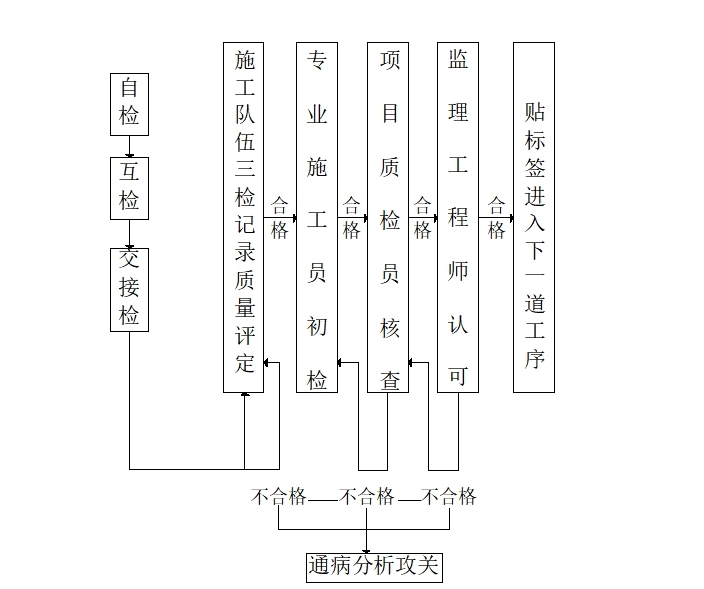 自检

互检

交接检

施工队伍三检记录质量评定

合格

专业施工员初检

合格

项目质检员核查

合格

监理工程师认可

合格

贴标签进入下一道工序

不合格——不合格——不合格

通病分析攻关